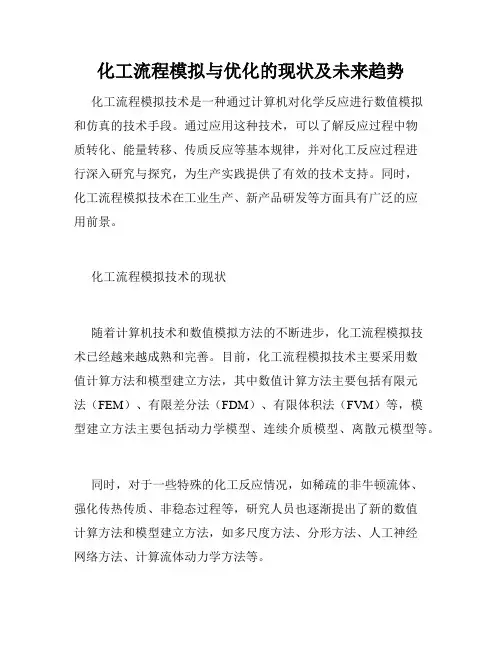 化工流程模拟与优化的现状及未来趋势

化工流程模拟技术是一种通过计算机对化学反应进行数值模拟和仿真的技术手段。通过应用这种技术，可以了解反应过程中物质转化、能量转移、传质反应等基本规律，并对化工反应过程进行深入研究与探究，为生产实践提供了有效的技术支持。同时，化工流程模拟技术在工业生产、新产品研发等方面具有广泛的应用前景。

化工流程模拟技术的现状

随着计算机技术和数值模拟方法的不断进步，化工流程模拟技术已经越来越成熟和完善。目前，化工流程模拟技术主要采用数值计算方法和模型建立方法，其中数值计算方法主要包括有限元法（FEM）、有限差分法（FDM）、有限体积法（FVM）等，模型建立方法主要包括动力学模型、连续介质模型、离散元模型等。

同时，对于一些特殊的化工反应情况，如稀疏的非牛顿流体、强化传热传质、非稳态过程等，研究人员也逐渐提出了新的数值计算方法和模型建立方法，如多尺度方法、分形方法、人工神经网络方法、计算流体动力学方法等。